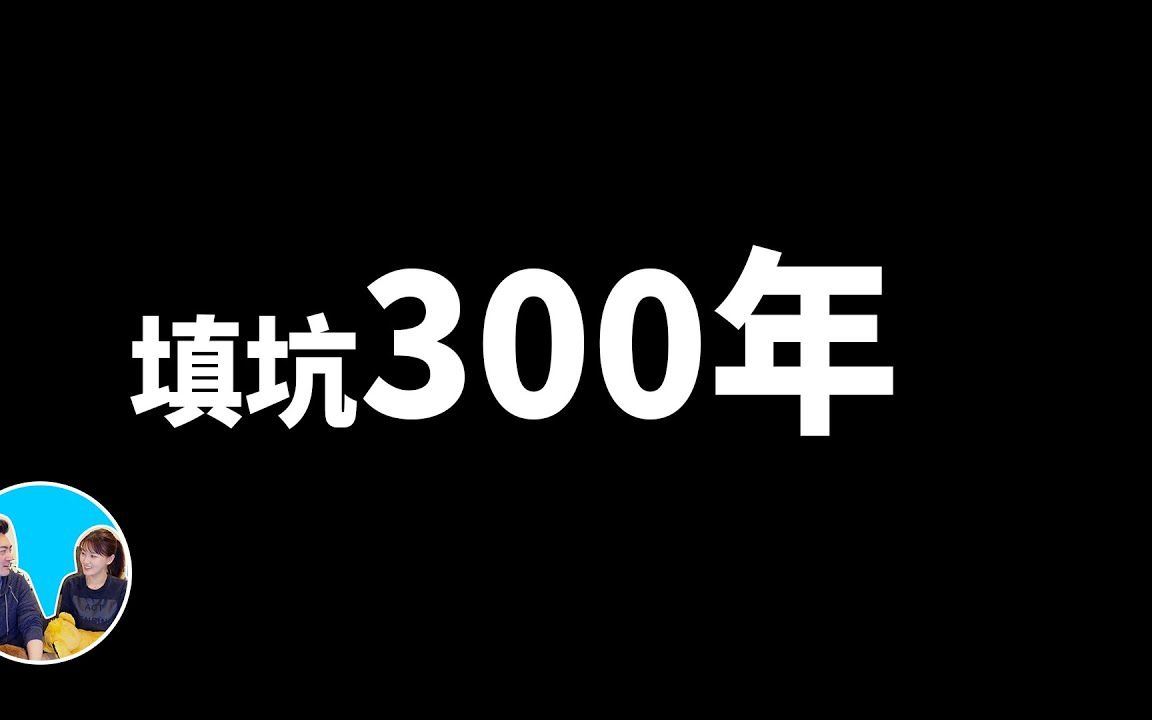 填坑300年